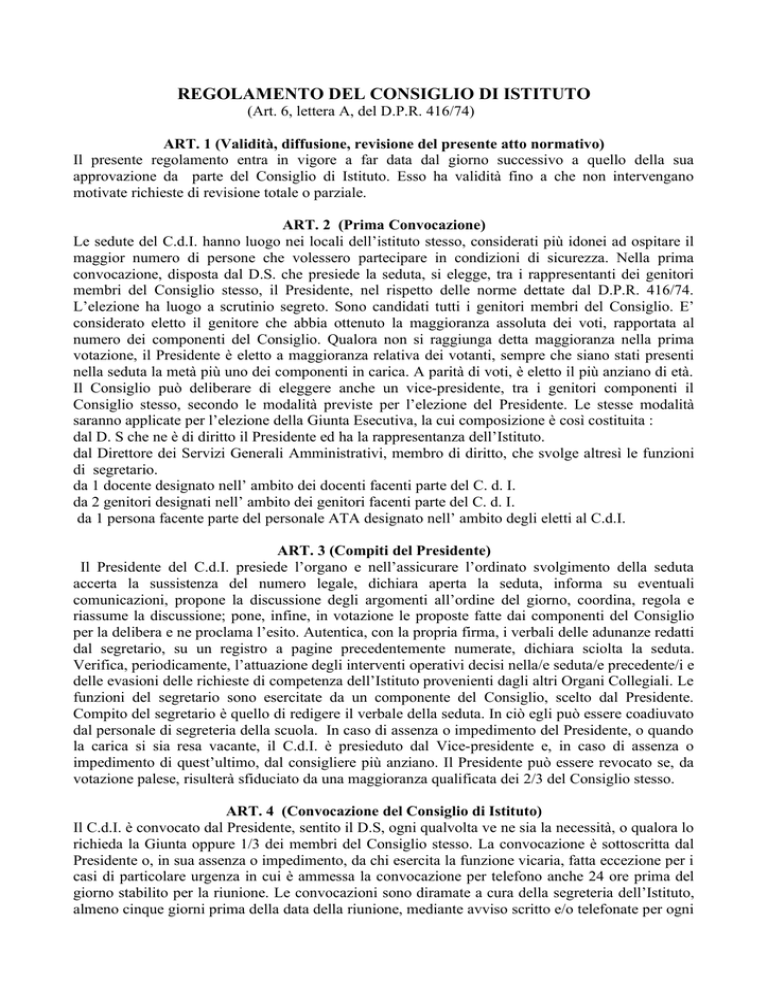 REGOLAMENTO DEL CONSIGLIO DI ISTITUTO
(Art. 6, lettera A, del D.P.R. 416/74)

ART. 1 (Validità, diffusione, revisione del presente atto normativo)
Il presente regolamento entra in vigore a far data dal giorno successivo a quello della sua approvazione da parte del Consiglio di Istituto. Esso ha validità fino a che non intervengano motivate richieste di revisione totale o parziale.

ART. 2 (Prima Convocazione)
Le sedute del C.d.I. hanno luogo nei locali dell'istituto stesso, considerati più idonei ad ospitare il maggior numero di persone che volessero partecipare in condizioni di sicurezza. Nella prima convocazione, disposta dal D.S. che presiede la seduta, si elegge, tra i rappresentanti dei genitori membri del Consiglio stesso, il Presidente, nel rispetto delle norme dettate dal D.P.R. 416/74. L'elezione ha luogo a scrutinio segreto. Sono candidati tutti i genitori membri del Consiglio. E' considerato eletto il genitore che abbia ottenuto la maggioranza assoluta dei voti, rapportata al numero dei componenti del Consiglio. Qualora non si raggiunga detta maggioranza nella prima votazione, il Presidente è eletto a maggioranza relativa dei votanti, sempre che siano stati presenti nella seduta la metà più uno dei componenti in carica. A parità di voti, è eletto il più anziano di età. Il Consiglio può deliberare di eleggere anche un vice-presidente, tra i genitori componenti il Consiglio stesso, secondo le modalità previste per l'elezione del Presidente. Le stesse modalità saranno applicate per l'elezione della Giunta Esecutiva, la cui composizione è così costituita :
dal D. S che ne è di diritto il Presidente ed ha la rappresentanza dell'Istituto.
dal Direttore dei Servizi Generali Amministrativi, membro di diritto, che svolge altresì le funzioni di segretario.
da 1 docente designato nell' ambito dei docenti facenti parte del C. d. I.
da 2 genitori designati nell' ambito dei genitori facenti parte del C. d. I.
da 1 persona facente parte del personale ATA designato nell' ambito degli eletti al C.d.I.

ART. 3 (Compiti del Presidente)
Il Presidente del C.d.I. presiede l'organo e nell'assicurare l'ordinato svolgimento della seduta accerta la sussistenza del numero legale, dichiara aperta la seduta, informa su eventuali comunicazioni, propone la discussione degli argomenti all'ordine del giorno, coordina, regola e riassume la discussione; pone, infine, in votazione le proposte fatte dai componenti del Consiglio per la delibera e ne proclama l'esito. Autentica, con la propria firma, i verbali delle adunanze redatti dal segretario, su un registro a pagine precedentemente numerate, dichiara sciolta la seduta. Verifica, periodicamente, l'attuazione degli interventi operativi decisi nella/e seduta/e precedente/i e delle evasioni delle richieste di competenza dell'Istituto provenienti dagli altri Organi Collegiali. Le funzioni del segretario sono esercitate da un componente del Consiglio, scelto dal Presidente. Compito del segretario è quello di redigere il verbale della seduta. In ciò egli può essere coadiuvato dal personale di segreteria della scuola. In caso di assenza o impedimento del Presidente, o quando la carica si sia resa vacante, il C.d.I. è presieduto dal Vice-presidente e, in caso di assenza o impedimento di quest'ultimo, dal consigliere più anziano. Il Presidente può essere revocato se, da votazione palese, risulterà sfiduciato da una maggioranza qualificata dei 2/3 del Consiglio stesso.

ART. 4 (Convocazione del Consiglio di Istituto)
Il C.d.I. è convocato dal Presidente, sentito il D.S, ogni qualvolta ve ne sia la necessità, o qualora lo richieda la Giunta oppure 1/3 dei membri del Consiglio stesso. La convocazione è sottoscritta dal Presidente o, in sua assenza o impedimento, da chi esercita la funzione vicaria, fatta eccezione per i casi di particolare urgenza in cui è ammessa la convocazione per telefono anche 24 ore prima del giorno stabilito per la riunione. Le convocazioni sono diramate a cura della segreteria dell'Istituto, almeno cinque giorni prima della data della riunione, mediante avviso scritto e/o telefonate per ogni